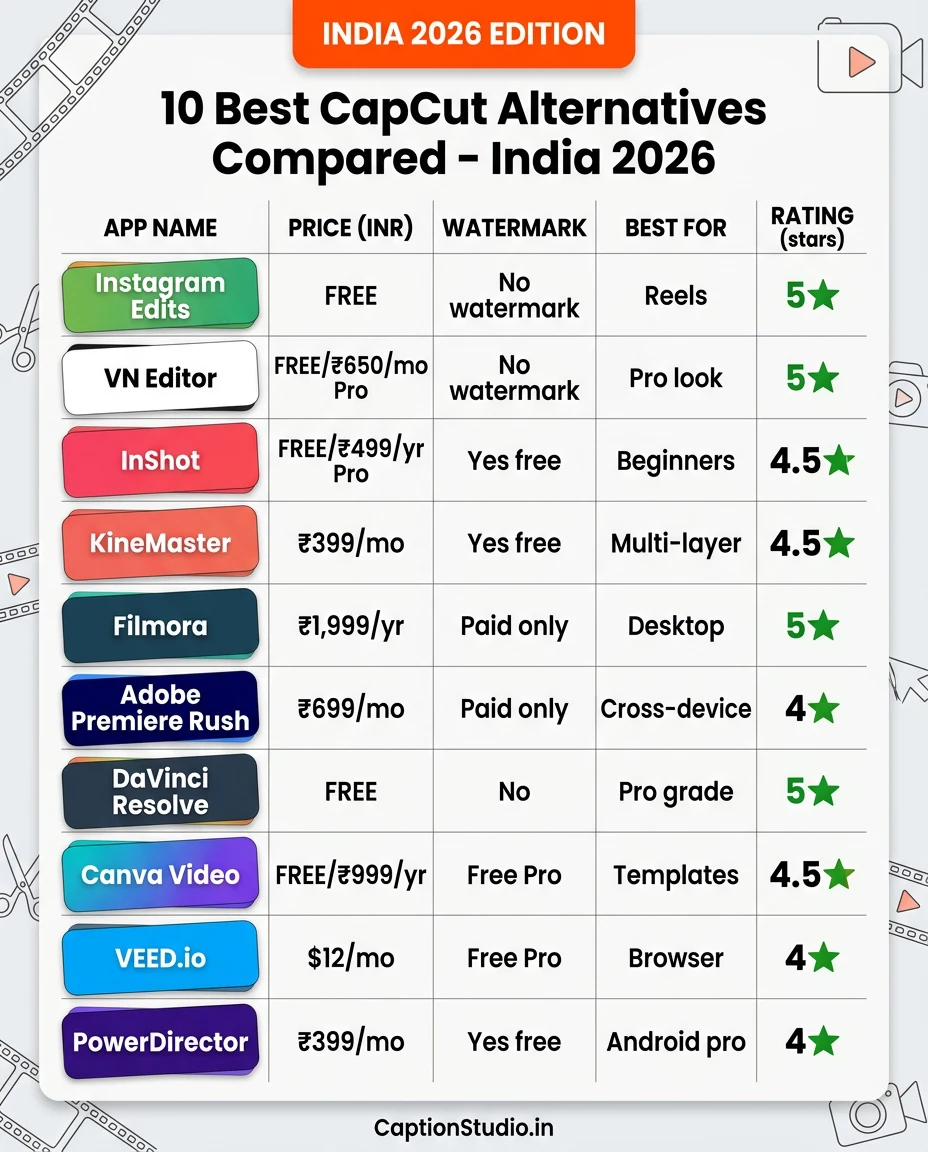 INDIA 2026 EDITION

10 Best CapCut Alternatives Compared - India 2026

| APP NAME | PRICE (INR) | WATERMARK | BEST FOR | RATING (stars) |
|---|---|---|---|---|
| Instagram Edits | FREE | No watermark | Reels | 5★ |
| VN Editor | FREE/₹650/mo Pro | No watermark | Pro look | 5★ |
| InShot | FREE/₹499/yr Pro | Yes free | Beginners | 4.5★ |
| KineMaster | ₹399/mo | Yes free | Multi-layer | 4.5★ |
| Filmora | ₹1,999/yr | Paid only | Desktop | 5★ |
| Adobe Premiere Rush | ₹699/mo | Paid only | Cross-device | 4★ |
| DaVinci Resolve | FREE | No | Pro grade | 5★ |
| Canva Video | FREE/₹999/yr | Free Pro | Templates | 4.5★ |
| VEED.io | $12/mo | Free Pro | Browser | 4★ |
| PowerDirector | ₹399/mo | Yes free | Android pro | 4★ |

CaptionStudio.in